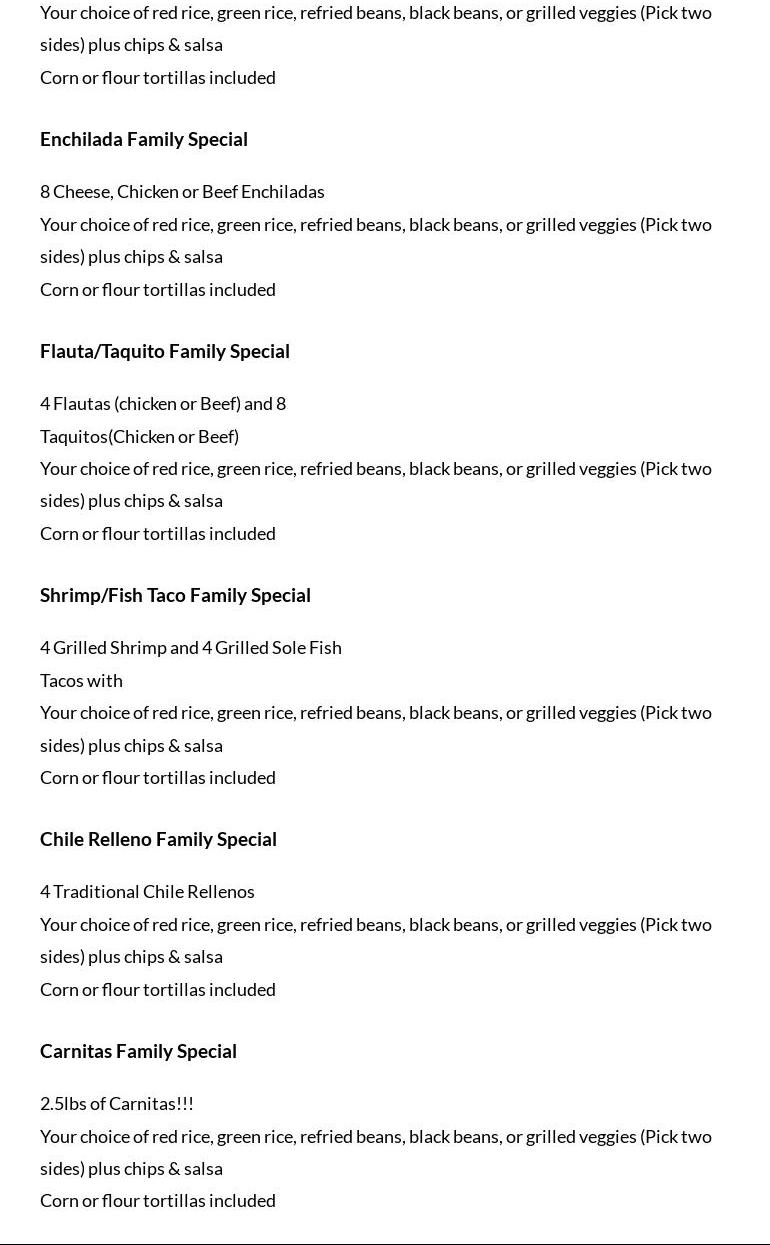 Your choice of red rice, green rice, refried beans, black beans, or grilled veggies (Pick two sides) plus chips & salsa
Corn or flour tortillas included

Enchilada Family Special

8 Cheese, Chicken or Beef Enchiladas
Your choice of red rice, green rice, refried beans, black beans, or grilled veggies (Pick two sides) plus chips & salsa
Corn or flour tortillas included

Flauta/Taquito Family Special

4 Flautas (chicken or Beef) and 8 Taquitos(Chicken or Beef)
Your choice of red rice, green rice, refried beans, black beans, or grilled veggies (Pick two sides) plus chips & salsa
Corn or flour tortillas included

Shrimp/Fish Taco Family Special

4 Grilled Shrimp and 4 Grilled Sole Fish Tacos with
Your choice of red rice, green rice, refried beans, black beans, or grilled veggies (Pick two sides) plus chips & salsa
Corn or flour tortillas included

Chile Relleno Family Special

4 Traditional Chile Rellenos
Your choice of red rice, green rice, refried beans, black beans, or grilled veggies (Pick two sides) plus chips & salsa
Corn or flour tortillas included

Carnitas Family Special

2.5lbs of Carnitas!!!
Your choice of red rice, green rice, refried beans, black beans, or grilled veggies (Pick two sides) plus chips & salsa
Corn or flour tortillas included